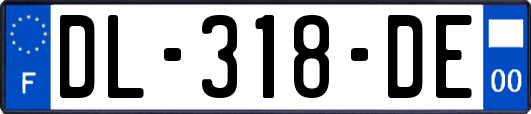 F
DL-318-DE
00